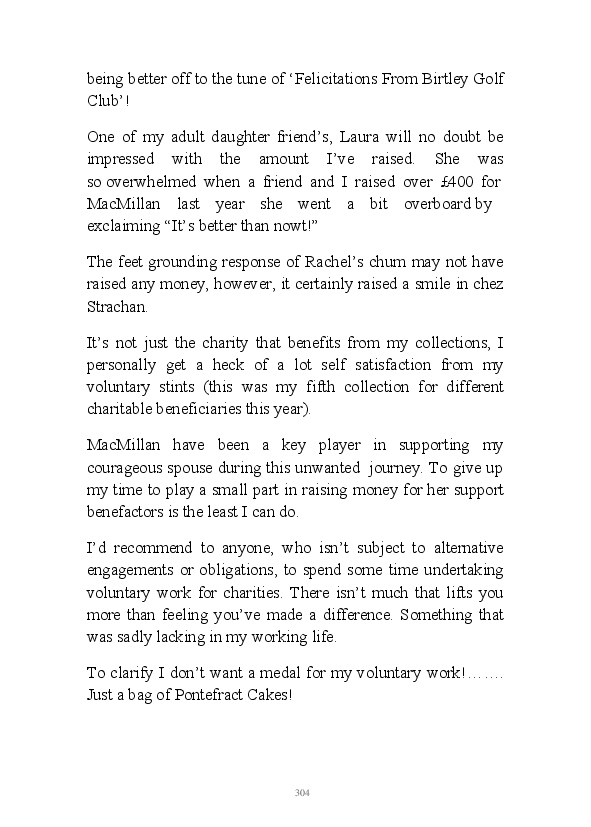 being better off to the tune of ‘Felicitations From Birtley Golf Club’!

One of my adult daughter friend’s, Laura will no doubt be impressed with the amount I’ve raised. She was so overwhelmed when a friend and I raised over £400 for MacMillan last year she went a bit overboard by exclaiming “It’s better than nowt!”

The feet grounding response of Rachel’s chum may not have raised any money, however, it certainly raised a smile in chez Strachan.

It’s not just the charity that benefits from my collections, I personally get a heck of a lot self satisfaction from my voluntary stints (this was my fifth collection for different charitable beneficiaries this year).

MacMillan have been a key player in supporting my courageous spouse during this unwanted journey. To give up my time to play a small part in raising money for her support benefactors is the least I can do.

I’d recommend to anyone, who isn’t subject to alternative engagements or obligations, to spend some time undertaking voluntary work for charities. There isn’t much that lifts you more than feeling you’ve made a difference. Something that was sadly lacking in my working life.

To clarify I don’t want a medal for my voluntary work!……. Just a bag of Pontefract Cakes!

304